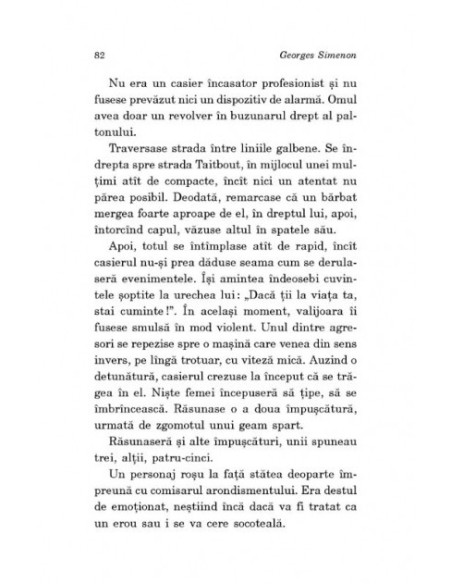 82 Georges Simenon

Nu era un casier încasator profesionist și nu fusese prevăzut nici un dispozitiv de alarmă. Omul avea doar un revolver în buzunarul drept al paltonului.

Traversase strada între liniile galbene. Se îndrepta spre strada Taitbout, în mijlocul unei mulțimi atît de compacte, încît nici un atentat nu părea posibil. Deodată, remarcase că un bărbat mergea foarte aproape de el, în dreptul lui, apoi, întorcînd capul, văzuse altul în spatele său.

Apoi, totul se întîmplase atît de rapid, încît casierul nu-și prea dăduse seama cum se derulaseră evenimentele. Își amintea îndeosebi cuvintele șoptite la urechea lui: „Dacă ții la viața ta, stai cuminte!". În același moment, valijoara îi fusese smulsă în mod violent. Unul dintre agresori se repezise spre o mașină care venea din sens invers, pe lîngă trotuar, cu viteză mică. Auzind o detunătură, casierul crezuse la început că se trăgea în el. Niște femei începuseră să țipe, să se îmbrîncească. Răsunase o a doua împușcătură, urmată de zgomotul unui geam spart.

Răsunaseră și alte împușcături, unii spuneau trei, alții, patru-cinci.

Un personaj roșu la față stătea deoparte împreună cu comisarul arondismentului. Era destul de emoționat, neștiind încă dacă va fi tratat ca un erou sau i se va cere socoteală.